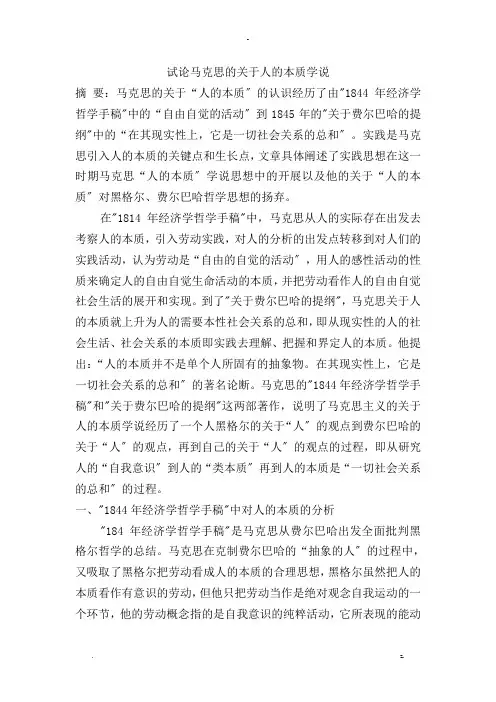 试论马克思的关于人的本质学说

摘 要：马克思的关于“人的本质”的认识经历了由"1844 年经济学哲学手稿"中的“自由自觉的活动”到 1845 年的"关于费尔巴哈的提纲"中的“在其现实性上，它是一切社会关系的总和”。实践是马克思引入人的本质的关键点和生长点，文章具体阐述了实践思想在这一时期马克思“人的本质”学说思想中的开展以及他的关于“人的本质”对黑格尔、费尔巴哈哲学思想的扬弃。

在"1814 年经济学哲学手稿"中，马克思从人的实际存在出发去考察人的本质，引入劳动实践，对人的分析的出发点转移到对人们的实践活动，认为劳动是“自由的自觉的活动”，用人的感性活动的性质来确定人的自由自觉生命活动的本质，并把劳动看作人的自由自觉社会生活的展开和实现。到了"关于费尔巴哈的提纲"，马克思关于人的本质就上升为人的需要本性社会关系的总和，即从现实性的人的社会生活、社会关系的本质即实践去理解、把握和界定人的本质。他提出：“人的本质并不是单个人所固有的抽象物。在其现实性上，它是一切社会关系的总和”的著名论断。马克思的"1844 年经济学哲学手稿"和"关于费尔巴哈的提纲"这两部著作，说明了马克思主义的关于人的本质学说经历了一个人黑格尔的关于“人”的观点到费尔巴哈的关于“人”的观点，再到自己的关于“人”的观点的过程，即从研究人的“自我意识”到人的“类本质”再到人的本质是“一切社会关系的总和”的过程。

一、"1844 年经济学哲学手稿"中对人的本质的分析

"184 年经济学哲学手稿"是马克思从费尔巴哈出发全面批判黑格尔哲学的总结。马克思在克制费尔巴哈的“抽象的人”的过程中，又吸取了黑格尔把劳动看成人的本质的合理思想，黑格尔虽然把人的本质看作有意识的劳动，但他只把劳动当作是绝对观念自我运动的一个环节，他的劳动概念指的是自我意识的纯粹活动，它所表现的能动